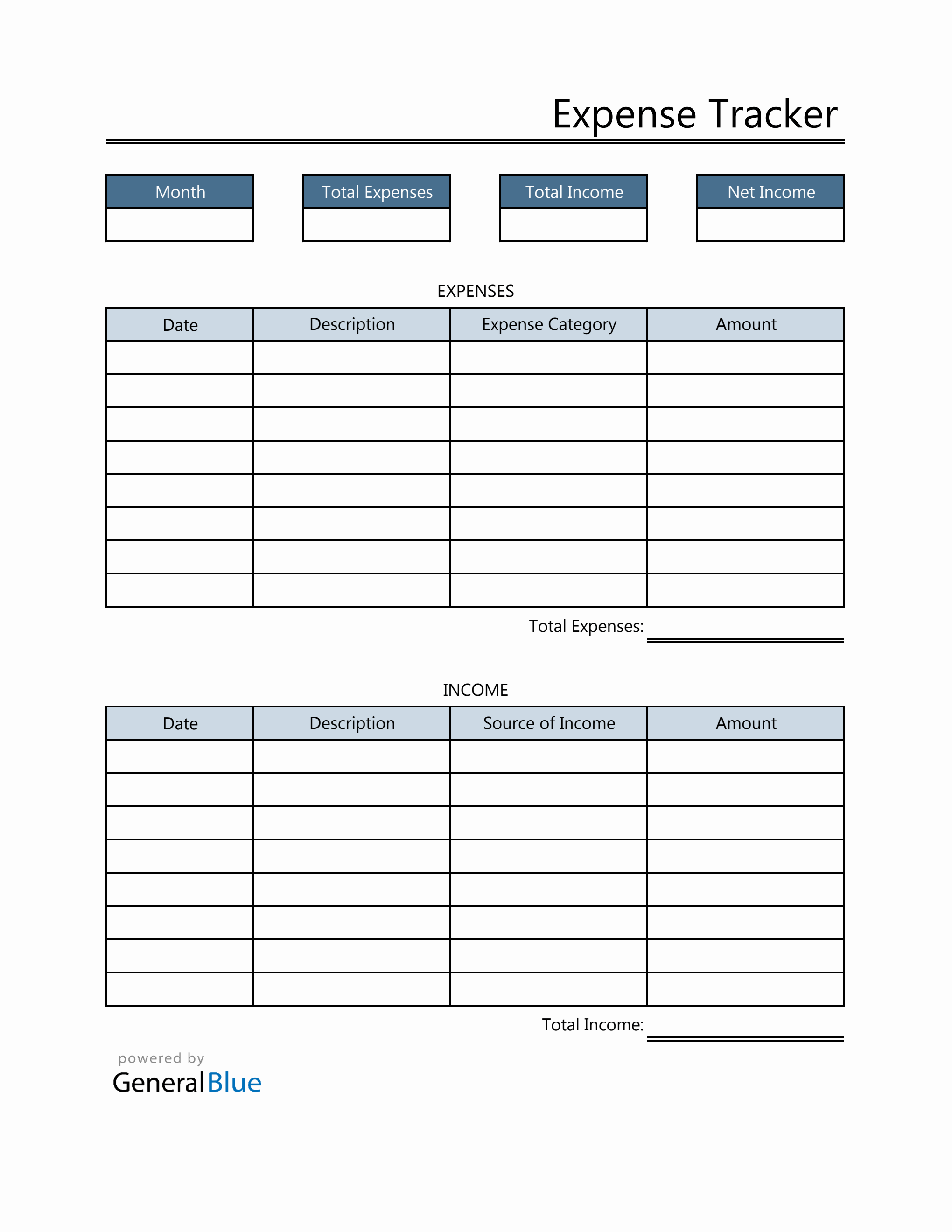 Expense Tracker

| Month | Total Expenses | Total Income | Net Income |
|---|---|---|---|
| | | | |

EXPENSES

| Date | Description | Expense Category | Amount |
|---|---|---|---|
| | | | |
| | | | |
| | | | |
| | | | |
| | | | |
| | | | |
| | | | |
| | | | |

Total Expenses:

INCOME

| Date | Description | Source of Income | Amount |
|---|---|---|---|
| | | | |
| | | | |
| | | | |
| | | | |
| | | | |
| | | | |
| | | | |
| | | | |

Total Income:

powered by
GeneralBlue